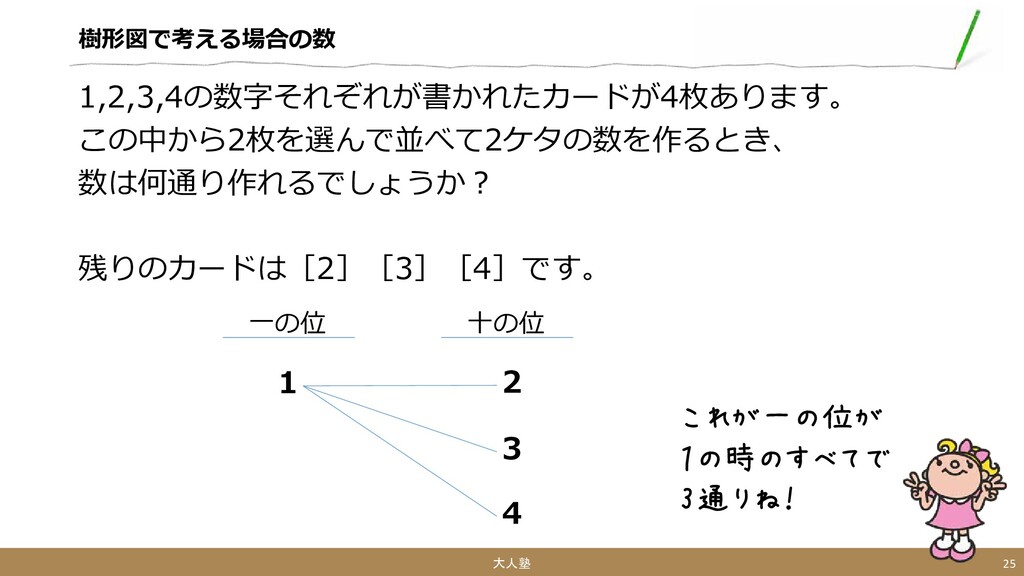 樹形図で考える場合の数

1,2,3,4の数字それぞれが書かれたカードが4枚あります。
この中から2枚を選んで並べて2ケタの数を作るとき、
数は何通り作れるでしょうか？

残りのカードは［2］［3］［4］です。

一の位　十の位

1　2
3
4

これが一の位が
1の時のすべてで
3通りね！

大人塾　25